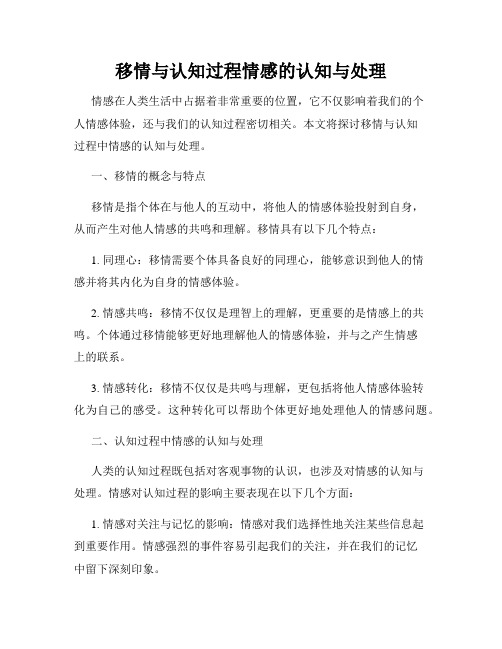 移情与认知过程情感的认知与处理

情感在人类生活中占据着非常重要的位置，它不仅影响着我们的个人情感体验，还与我们的认知过程密切相关。本文将探讨移情与认知过程中情感的认知与处理。

一、移情的概念与特点

移情是指个体在与他人的互动中，将他人的情感体验投射到自身，从而产生对他人情感的共鸣和理解。移情具有以下几个特点：

1. 同理心：移情需要个体具备良好的同理心，能够意识到他人的情感并将其内化为自身的情感体验。

2. 情感共鸣：移情不仅仅是理智上的理解，更重要的是情感上的共鸣。个体通过移情能够更好地理解他人的情感体验，并与之产生情感上的联系。

3. 情感转化：移情不仅仅是共鸣与理解，更包括将他人情感体验转化为自己的感受。这种转化可以帮助个体更好地处理他人的情感问题。

二、认知过程中情感的认知与处理

人类的认知过程既包括对客观事物的认识，也涉及对情感的认知与处理。情感对认知过程的影响主要表现在以下几个方面：

1. 情感对关注与记忆的影响：情感对我们选择性地关注某些信息起到重要作用。情感强烈的事件容易引起我们的关注，并在我们的记忆中留下深刻印象。